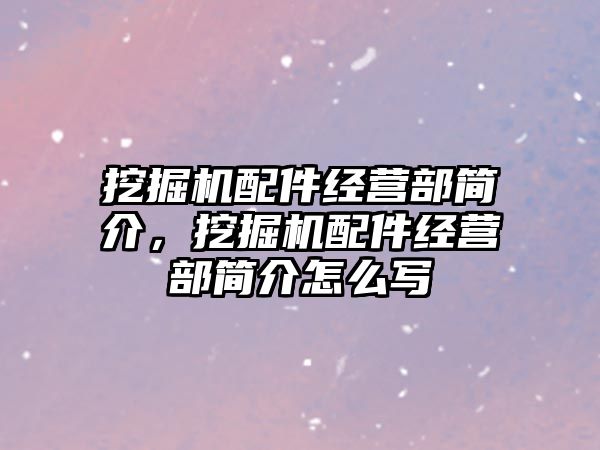 挖掘机配件经营部简介，挖掘机配件经营部简介怎么写